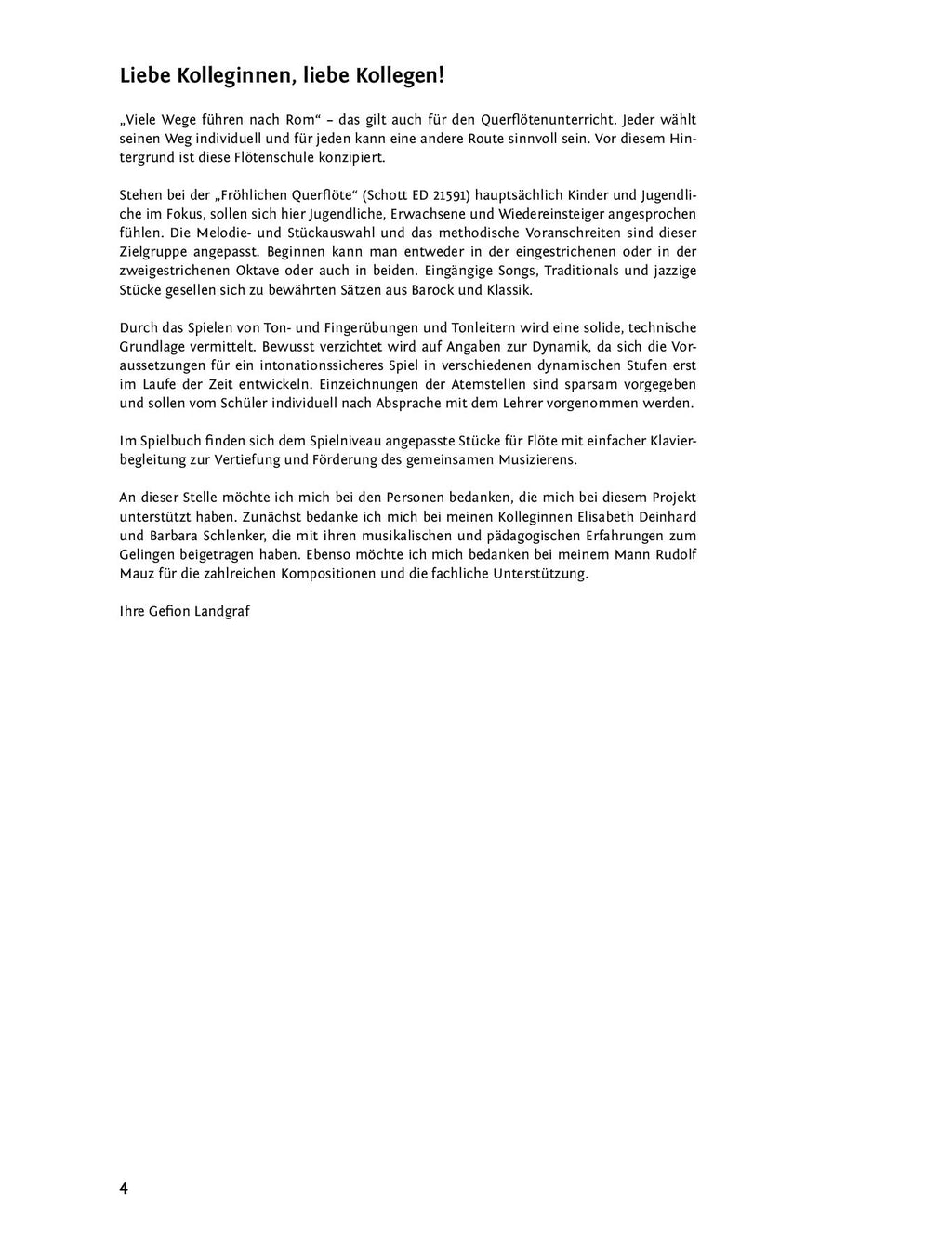 Liebe Kolleginnen, liebe Kollegen!

„Viele Wege führen nach Rom“ – das gilt auch für den Querflötenunterricht. Jeder wählt seinen Weg individuell und für jeden kann eine andere Route sinnvoll sein. Vor diesem Hintergrund ist diese Flötenschule konzipiert.

Stehen bei der „Fröhlichen Querflöte“ (Schott ED 21591) hauptsächlich Kinder und Jugendliche im Fokus, sollen sich hier Jugendliche, Erwachsene und Wiedereinsteiger angesprochen fühlen. Die Melodie- und Stückauswahl und das methodische Voranschreiten sind dieser Zielgruppe angepasst. Beginnen kann man entweder in der eingestrichenen oder in der zweigestrichenen Oktave oder auch in beiden. Eingängige Songs, Traditionals und jazzige Stücke gesellen sich zu bewährten Sätzen aus Barock und Klassik.

Durch das Spielen von Ton- und Fingerübungen und Tonleitern wird eine solide, technische Grundlage vermittelt. Bewusst verzichtet wird auf Angaben zur Dynamik, da sich die Voraussetzungen für ein intonationssicheres Spiel in verschiedenen dynamischen Stufen erst im Laufe der Zeit entwickeln. Einzeichnungen der Atemstellen sind sparsam vorgegeben und sollen vom Schüler individuell nach Absprache mit dem Lehrer vorgenommen werden.

Im Spielbuch finden sich dem Spielniveau angepasste Stücke für Flöte mit einfacher Klavierbegleitung zur Vertiefung und Förderung des gemeinsamen Musizierens.

An dieser Stelle möchte ich mich bei den Personen bedanken, die mich bei diesem Projekt unterstützt haben. Zunächst bedanke ich mich bei meinen Kolleginnen Elisabeth Deinhard und Barbara Schlenker, die mit ihren musikalischen und pädagogischen Erfahrungen zum Gelingen beigetragen haben. Ebenso möchte ich mich bedanken bei meinem Mann Rudolf Mauz für die zahlreichen Kompositionen und die fachliche Unterstützung.

Ihre Gefion Landgraf

4